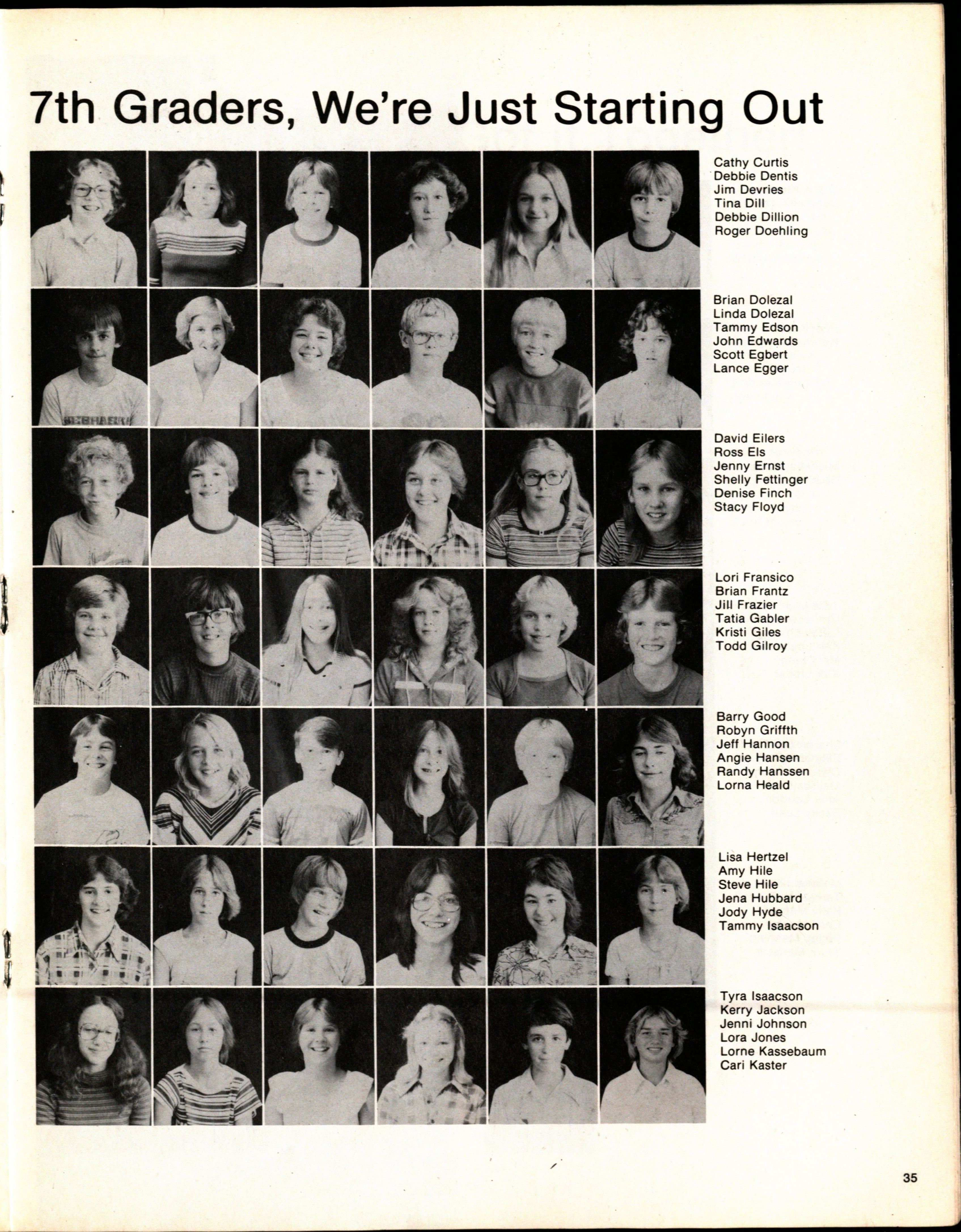 7th Graders, We're Just Starting Out

Cathy Curtis
Debbie Dentis
Jim Devries
Tina Dill
Debbie Dillion
Roger Doehling

Brian Dolezal
Linda Dolezal
Tammy Edson
John Edwards
Scott Egbert
Lance Egger

David Eilers
Ross Els
Jenny Ernst
Shelly Fettinger
Denise Finch
Stacy Floyd

Lori Fransico
Brian Frantz
Jill Frazier
Tatia Gabler
Kristi Giles
Todd Gilroy

Barry Good
Robyn Griffth
Jeff Hannon
Angie Hansen
Randy Hanssen
Lorna Heald

Lisa Hertzel
Amy Hile
Steve Hile
Jena Hubbard
Jody Hyde
Tammy Isaacson

Tyra Isaacson
Kerry Jackson
Jenni Johnson
Lora Jones
Lorne Kassebaum
Cari Kaster

35